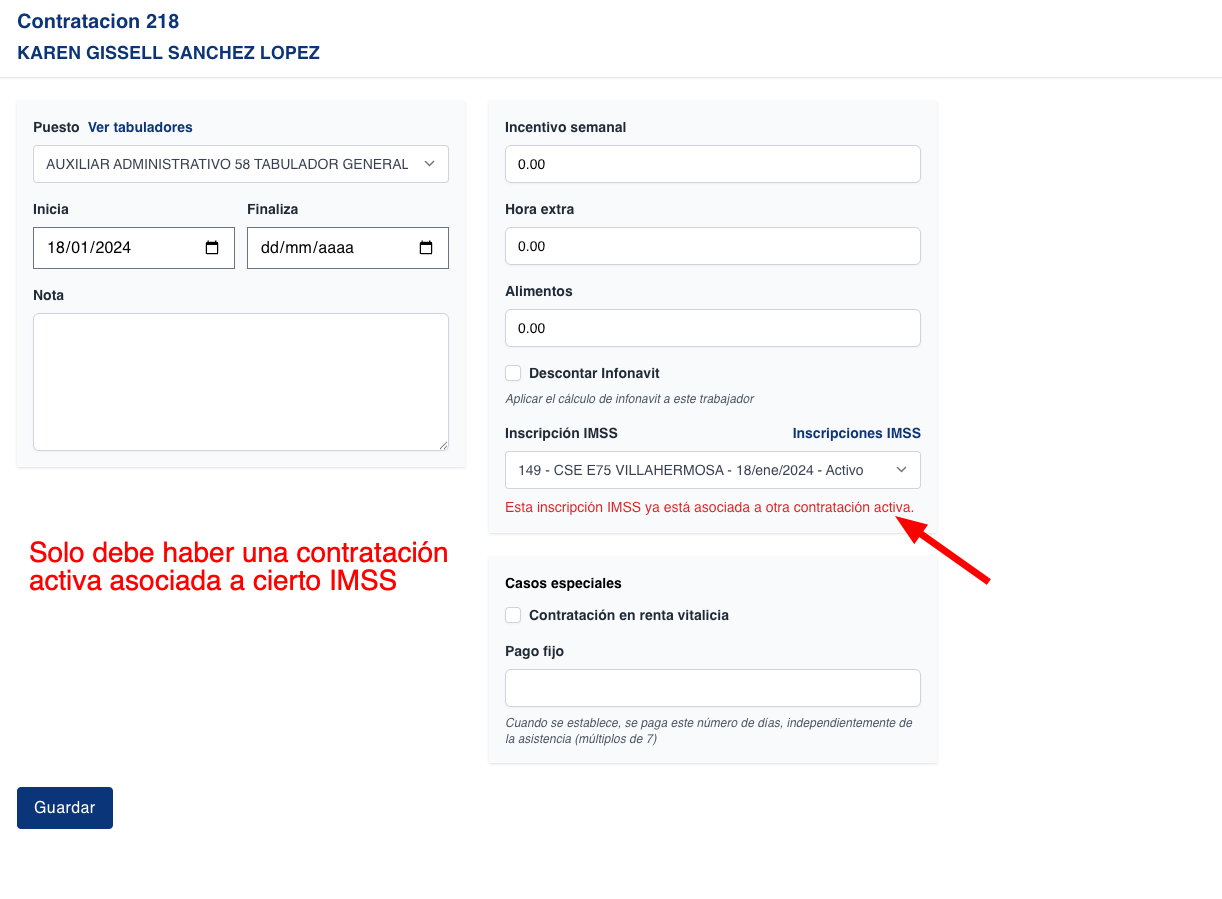 Contratacion 218
KAREN GISSELL SANCHEZ LOPEZ

Puesto Ver tabuladores
AUXILIAR ADMINISTRATIVO 58 TABULADOR GENERAL

Inicia
18/01/2024

Finaliza
dd/mm/aaaa

Nota

Solo debe haber una contratación activa asociada a cierto IMSS

Incentivo semanal
0.00

Hora extra
0.00

Alimentos
0.00

Descontar Infonavit
Aplicar el cálculo de infonavit a este trabajador

Inscripción IMSS
Inscripciones IMSS
149 - CSE E75 VILLAHERMOSA - 18/ene/2024 - Activo
Esta inscripción IMSS ya está asociada a otra contratación activa.

Casos especiales
Contratación en renta vitalicia

Pago fijo

Cuando se establece, se paga este número de días, independientemente de la asistencia (múltiplos de 7)

Guardar